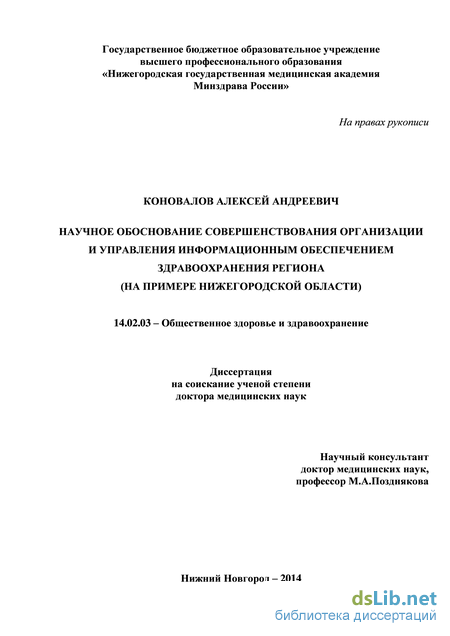 Государственное бюджетное образовательное учреждение
высшего профессионального образования
«Нижегородская государственная медицинская академия
Минздрава России»

На правах рукописи

КОНОВАЛОВ АЛЕКСЕЙ АНДРЕЕВИЧ

НАУЧНОЕ ОБОСНОВАНИЕ СОВЕРШЕНСТВОВАНИЯ ОРГАНИЗАЦИИ И УПРАВЛЕНИЯ ИНФОРМАЦИОННЫМ ОБЕСПЕЧЕНИЕМ ЗДРАВООХРАНЕНИЯ РЕГИОНА (НА ПРИМЕРЕ НИЖЕГОРОДСКОЙ ОБЛАСТИ)

14.02.03 – Общественное здоровье и здравоохранение

Диссертация
на соискание ученой степени
доктора медицинских наук

Научный консультант
доктор медицинских наук,
профессор М.А.Позднякова

Нижний Новгород – 2014

dsLib.net
библиотека диссертаций